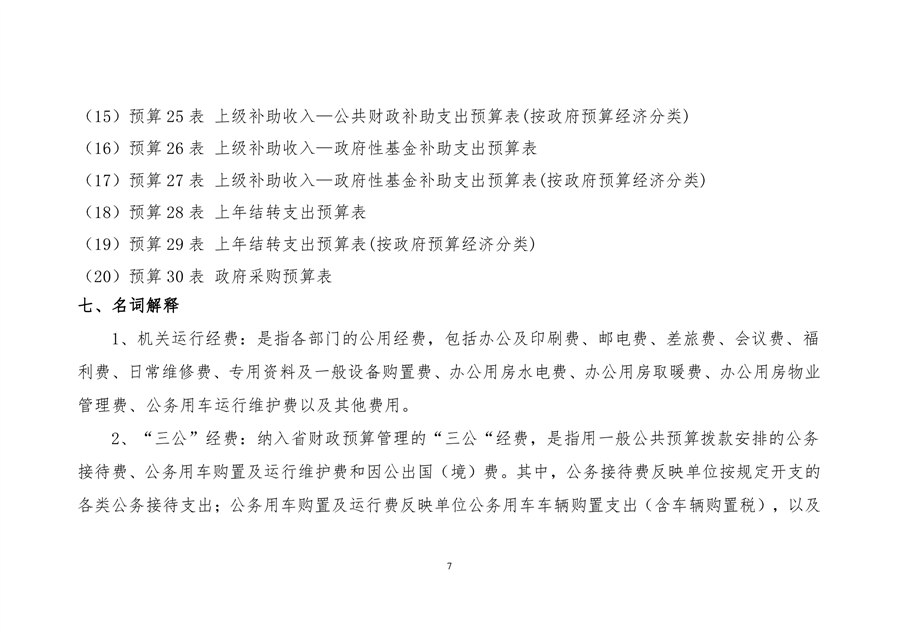 （15）预算 25 表 上级补助收入—公共财政补助支出预算表(按政府预算经济分类)
（16）预算 26 表 上级补助收入—政府性基金补助支出预算表
（17）预算 27 表 上级补助收入—政府性基金补助支出预算表(按政府预算经济分类)
（18）预算 28 表 上年结转支出预算表
（19）预算 29 表 上年结转支出预算表(按政府预算经济分类)
（20）预算 30 表 政府采购预算表
七、名词解释

1、机关运行经费：是指各部门的公用经费，包括办公及印刷费、邮电费、差旅费、会议费、福利费、日常维修费、专用资料及一般设备购置费、办公用房水电费、办公用房取暖费、办公用房物业管理费、公务用车运行维护费以及其他费用。

2、“三公”经费：纳入省财政预算管理的“三公“经费，是指用一般公共预算拨款安排的公务接待费、公务用车购置及运行维护费和因公出国（境）费。其中，公务接待费反映单位按规定开支的各类公务接待支出；公务用车购置及运行费反映单位公务用车车辆购置支出（含车辆购置税），以及

7